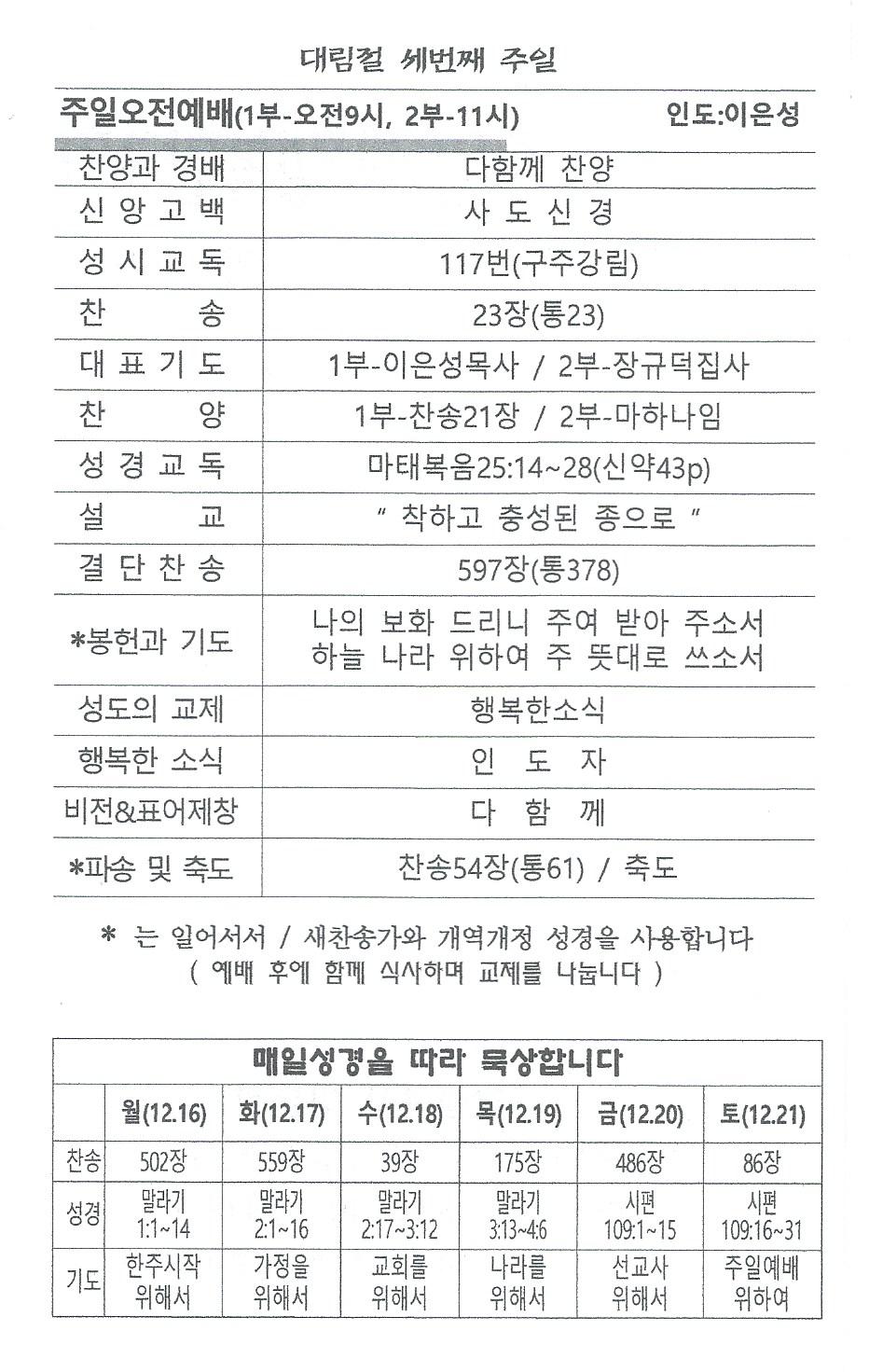 대림절 세번째 주일

주일오전예배(1부-오전9시, 2부-11시) 인도:이은성

| 찬양과 경배 | 다함께 찬양 |
|---|---|
| 신 앙 고 백 | 사 도 신 경 |
| 성 시 교 독 | 117번(구주강림) |
| 찬 송 | 23장(통23) |
| 대 표 기 도 | 1부-이은성목사 / 2부-장규덕집사 |
| 찬 양 | 1부-찬송21장 / 2부-마하나임 |
| 성 경 교 독 | 마태복음25:14~28(신약43p) |
| 설 교 | " 착하고 충성된 종으로 " |
| 결 단 찬 송 | 597장(통378) |
| *봉헌과 기도 | 나의 보화 드리니 주여 받아 주소서 하늘 나라 위하여 주 뜻대로 쓰소서 |
| 성도의 교제 | 행복한소식 |
| 행복한 소식 | 인 도 자 |
| 비전&표어제창 | 다 함 께 |
| *파송 및 축도 | 찬송54장(통61) / 축도 |

* 는 일어서서 / 새찬송가와 개역개정 성경을 사용합니다
( 예배 후에 함께 식사하며 교제를 나눕니다 )

매일성경을 따라 묵상합니다

| | 월(12.16) | 화(12.17) | 수(12.18) | 목(12.19) | 금(12.20) | 토(12.21) |
|---|---|---|---|---|---|---|
| 찬송 | 502장 | 559장 | 39장 | 175장 | 486장 | 86장 |
| 성경 | 말라기 1:1~14 | 말라기 2:1~16 | 말라기 2:17~3:12 | 말라기 3:13~4:6 | 시편 109:1~15 | 시편 109:16~31 |
| 기도 | 한주시작 위해서 | 가정을 위해서 | 교회를 위해서 | 나라를 위해서 | 선교사 위해서 | 주일예배 위하여 |